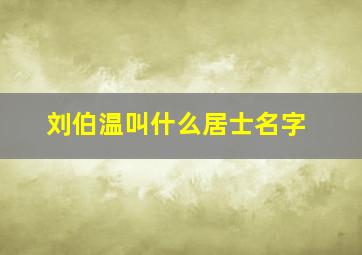 刘伯温叫什么居士名字